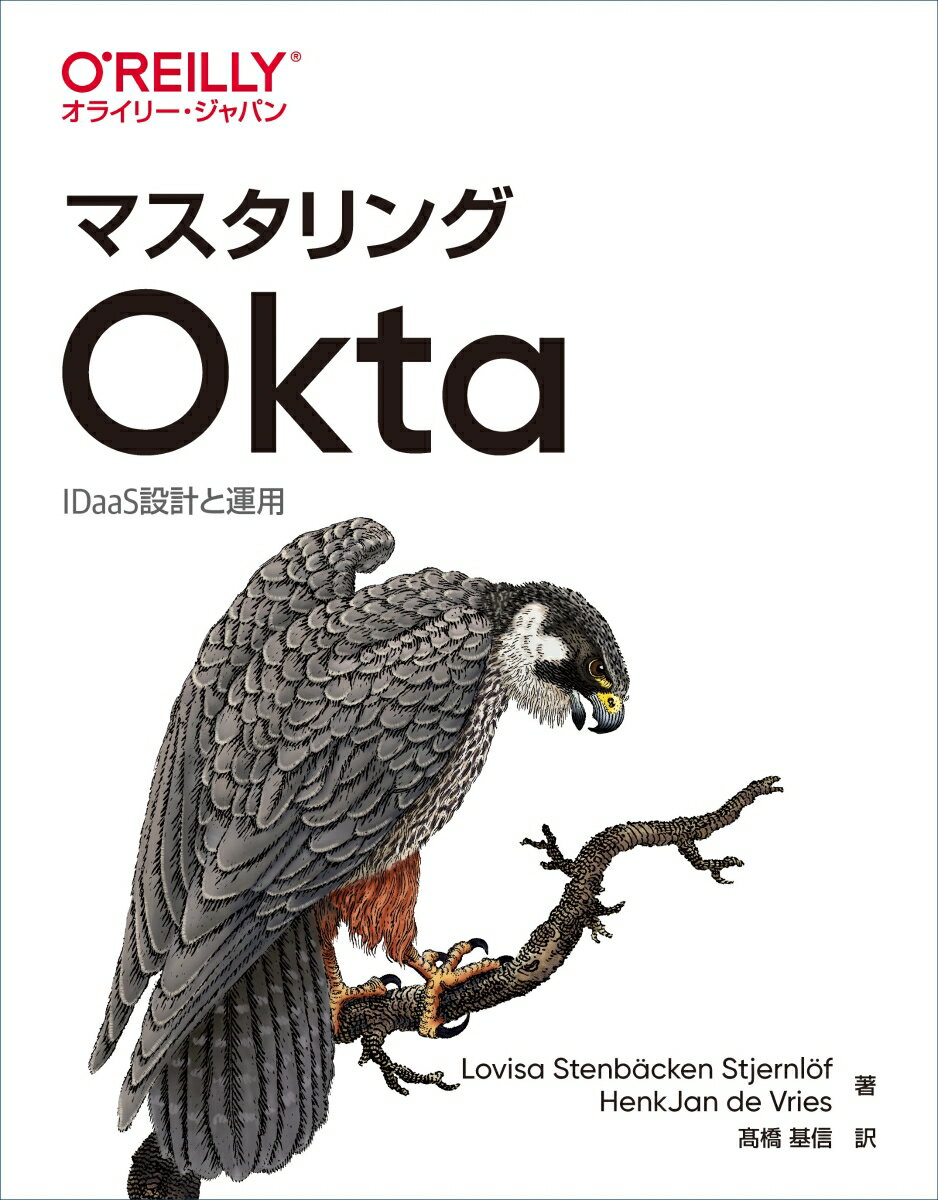 O'REILLY®
オライリー・ジャパン

マスタリング
Okta

IDaaS設計と運用

Lovisa Stenbäcken Stjernlöf
HenkJan de Vries 著
髙橋 基信 訳